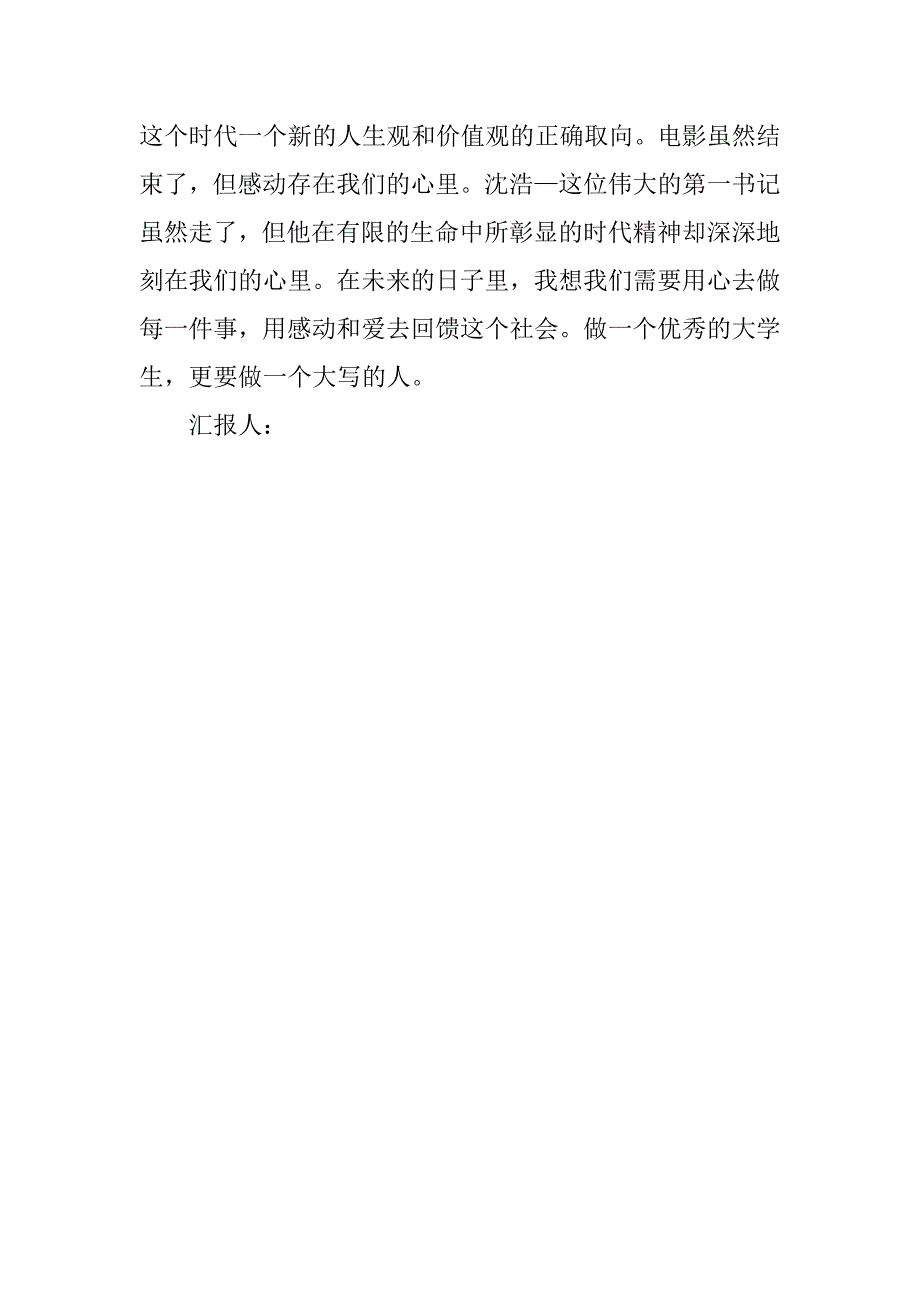 这个时代一个新的人生观和价值观的正确取向。电影虽然结束了，但感动存在我们的心里。沈浩—这位伟大的第一书记虽然走了，但他在有限的生命中所彰显的时代精神却深深地刻在我们的心里。在未来的日子里，我想我们需要用心去做每一件事，用感动和爱去回馈这个社会。做一个优秀的大学生，更要做一个大写的人。

汇报人：